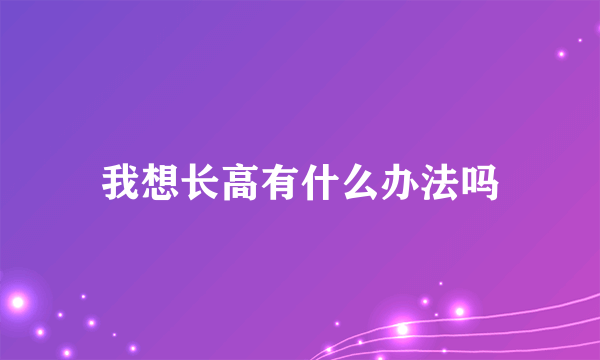 我想长高有什么办法吗